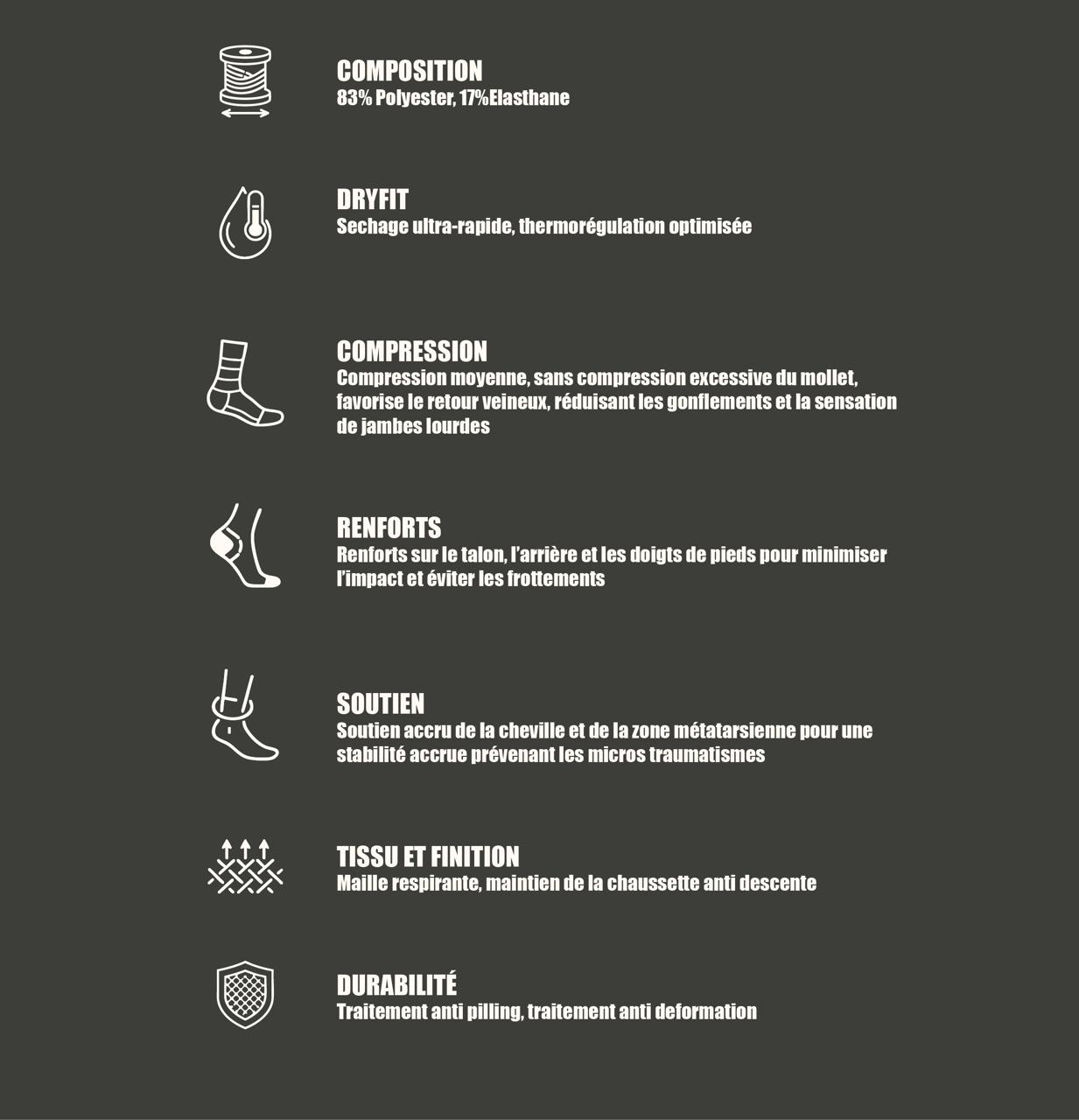 COMPOSITION
83% Polyester, 17%Elasthane

DRYFIT
Sechage ultra-rapide, thermorégulation optimisée

COMPRESSION
Compression moyenne, sans compression excessive du mollet, favorise le retour veineux, réduisant les gonflements et la sensation de jambes lourdes

RENFORTS
Renforts sur le talon, l'arrière et les doigts de pieds pour minimiser l'impact et éviter les frottements

SOUTIEN
Soutien accru de la cheville et de la zone métatarsienne pour une stabilité accrue prévenant les micros traumatismes

TISSU ET FINITION
Maille respirante, maintien de la chaussette anti descente

DURABILITÉ
Traitement anti pilling, traitement anti deformation